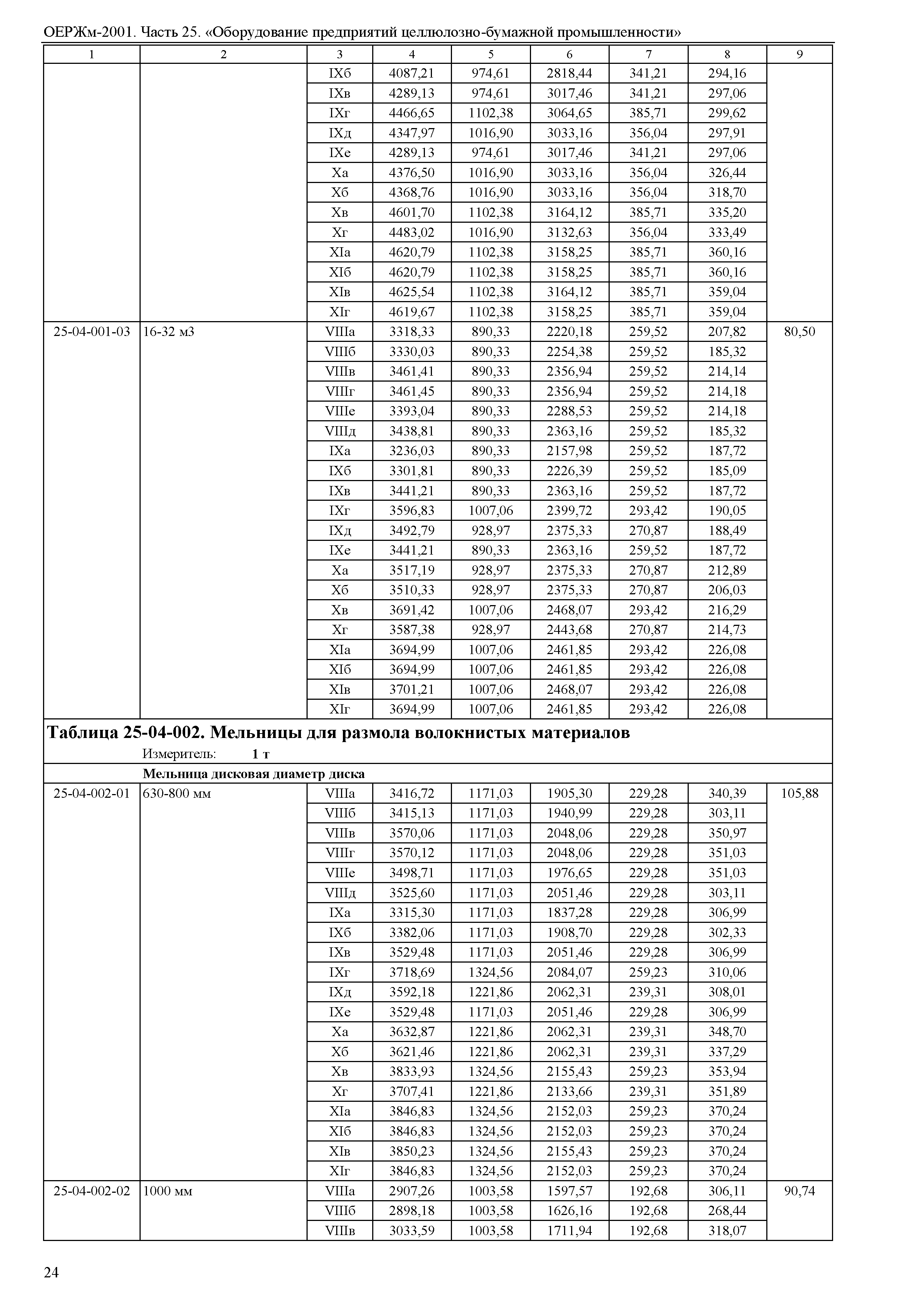 ОЕРЖм-2001. Часть 25. «Оборудование предприятий целлюлозно-бумажной промышленности»

| 1 | 2 | 3 | 4 | 5 | 6 | 7 | 8 | 9 |
|---|---|---|---|---|---|---|---|---|
| | | IXб | 4087,21 | 974,61 | 2818,44 | 341,21 | 294,16 | |
| | | IXв | 4289,13 | 974,61 | 3017,46 | 341,21 | 297,06 | |
| | | IXг | 4466,65 | 1102,38 | 3064,65 | 385,71 | 299,62 | |
| | | IXд | 4347,97 | 1016,90 | 3033,16 | 356,04 | 297,91 | |
| | | IXе | 4289,13 | 974,61 | 3017,46 | 341,21 | 297,06 | |
| | | Xа | 4376,50 | 1016,90 | 3033,16 | 356,04 | 326,44 | |
| | | Xб | 4368,76 | 1016,90 | 3033,16 | 356,04 | 318,70 | |
| | | Xв | 4601,70 | 1102,38 | 3164,12 | 385,71 | 335,20 | |
| | | Xг | 4483,02 | 1016,90 | 3132,63 | 356,04 | 333,49 | |
| | | XIа | 4620,79 | 1102,38 | 3158,25 | 385,71 | 360,16 | |
| | | XIб | 4620,79 | 1102,38 | 3158,25 | 385,71 | 360,16 | |
| | | XIв | 4625,54 | 1102,38 | 3164,12 | 385,71 | 359,04 | |
| | | XIг | 4619,67 | 1102,38 | 3158,25 | 385,71 | 359,04 | |
| 25-04-001-03 | 16-32 м3 | VIIIа | 3318,33 | 890,33 | 2220,18 | 259,52 | 207,82 | 80,50 |
| | | VIIIб | 3330,03 | 890,33 | 2254,38 | 259,52 | 185,32 | |
| | | VIIIв | 3461,41 | 890,33 | 2356,94 | 259,52 | 214,14 | |
| | | VIIIг | 3461,45 | 890,33 | 2356,94 | 259,52 | 214,18 | |
| | | VIIIе | 3393,04 | 890,33 | 2288,53 | 259,52 | 214,18 | |
| | | VIIIд | 3438,81 | 890,33 | 2363,16 | 259,52 | 185,32 | |
| | | IXа | 3236,03 | 890,33 | 2157,98 | 259,52 | 187,72 | |
| | | IXб | 3301,81 | 890,33 | 2226,39 | 259,52 | 185,09 | |
| | | IXв | 3441,21 | 890,33 | 2363,16 | 259,52 | 187,72 | |
| | | IXг | 3596,83 | 1007,06 | 2399,72 | 293,42 | 190,05 | |
| | | IXд | 3492,79 | 928,97 | 2375,33 | 270,87 | 188,49 | |
| | | IXе | 3441,21 | 890,33 | 2363,16 | 259,52 | 187,72 | |
| | | Xа | 3517,19 | 928,97 | 2375,33 | 270,87 | 212,89 | |
| | | Xб | 3510,33 | 928,97 | 2375,33 | 270,87 | 206,03 | |
| | | Xв | 3691,42 | 1007,06 | 2468,07 | 293,42 | 216,29 | |
| | | Xг | 3587,38 | 928,97 | 2443,68 | 270,87 | 214,73 | |
| | | XIа | 3694,99 | 1007,06 | 2461,85 | 293,42 | 226,08 | |
| | | XIб | 3694,99 | 1007,06 | 2461,85 | 293,42 | 226,08 | |
| | | XIв | 3701,21 | 1007,06 | 2468,07 | 293,42 | 226,08 | |
| | | XIг | 3694,99 | 1007,06 | 2461,85 | 293,42 | 226,08 | |

**Таблица 25-04-002. Мельницы для размола волокнистых материалов**
Измеритель: **1 т**

**Мельница дисковая диаметр диска**

| | | | | | | | | |
|---|---|---|---|---|---|---|---|---|
| 25-04-002-01 | 630-800 мм | VIIIа | 3416,72 | 1171,03 | 1905,30 | 229,28 | 340,39 | 105,88 |
| | | VIIIб | 3415,13 | 1171,03 | 1940,99 | 229,28 | 303,11 | |
| | | VIIIв | 3570,06 | 1171,03 | 2048,06 | 229,28 | 350,97 | |
| | | VIIIг | 3570,12 | 1171,03 | 2048,06 | 229,28 | 351,03 | |
| | | VIIIе | 3498,71 | 1171,03 | 1976,65 | 229,28 | 351,03 | |
| | | VIIIд | 3525,60 | 1171,03 | 2051,46 | 229,28 | 303,11 | |
| | | IXа | 3315,30 | 1171,03 | 1837,28 | 229,28 | 306,99 | |
| | | IXб | 3382,06 | 1171,03 | 1908,70 | 229,28 | 302,33 | |
| | | IXв | 3529,48 | 1171,03 | 2051,46 | 229,28 | 306,99 | |
| | | IXг | 3718,69 | 1324,56 | 2084,07 | 259,23 | 310,06 | |
| | | IXд | 3592,18 | 1221,86 | 2062,31 | 239,31 | 308,01 | |
| | | IXе | 3529,48 | 1171,03 | 2051,46 | 229,28 | 306,99 | |
| | | Xа | 3632,87 | 1221,86 | 2062,31 | 239,31 | 348,70 | |
| | | Xб | 3621,46 | 1221,86 | 2062,31 | 239,31 | 337,29 | |
| | | Xв | 3833,93 | 1324,56 | 2155,43 | 259,23 | 353,94 | |
| | | Xг | 3707,41 | 1221,86 | 2133,66 | 239,31 | 351,89 | |
| | | XIа | 3846,83 | 1324,56 | 2152,03 | 259,23 | 370,24 | |
| | | XIб | 3846,83 | 1324,56 | 2152,03 | 259,23 | 370,24 | |
| | | XIв | 3850,23 | 1324,56 | 2155,43 | 259,23 | 370,24 | |
| | | XIг | 3846,83 | 1324,56 | 2152,03 | 259,23 | 370,24 | |
| 25-04-002-02 | 1000 мм | VIIIа | 2907,26 | 1003,58 | 1597,57 | 192,68 | 306,11 | 90,74 |
| | | VIIIб | 2898,18 | 1003,58 | 1626,16 | 192,68 | 268,44 | |
| | | VIIIв | 3033,59 | 1003,58 | 1711,94 | 192,68 | 318,07 | |

24